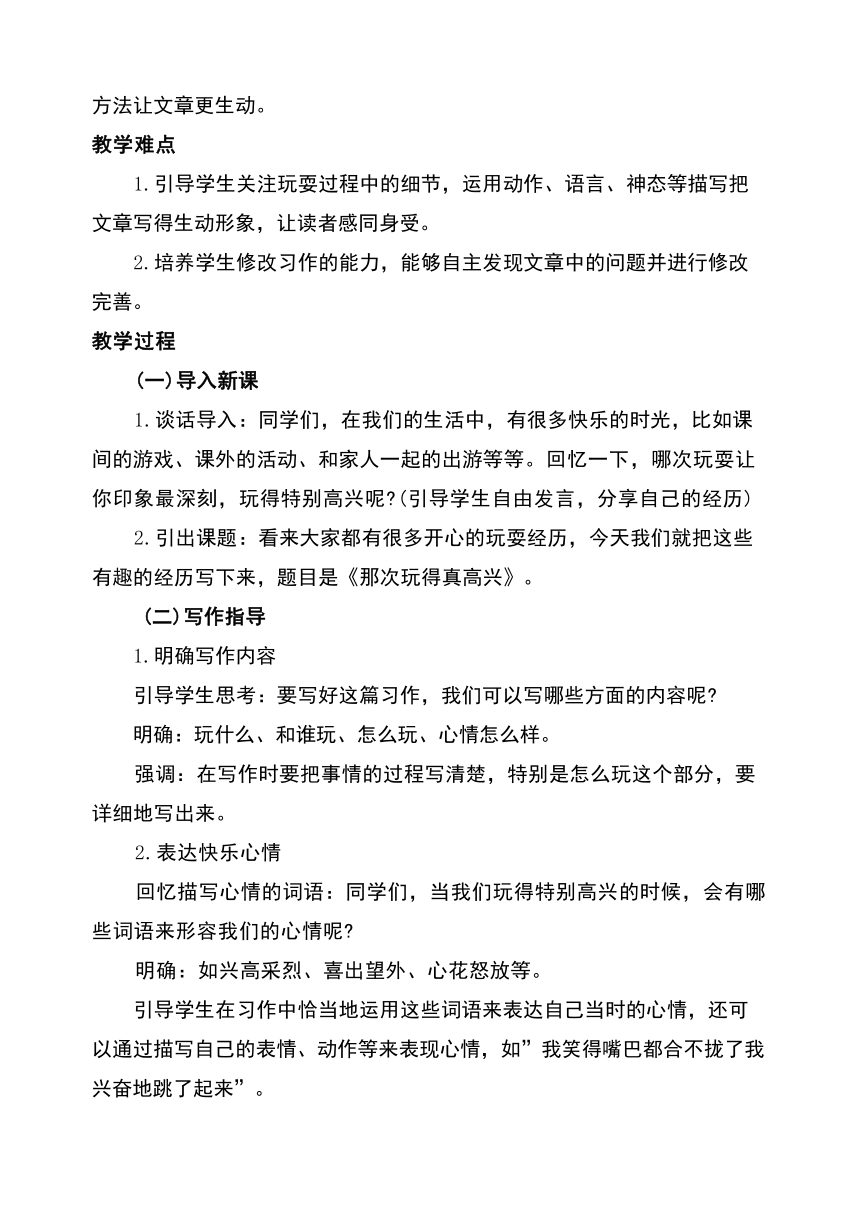 方法让文章更生动。

教学难点

1.引导学生关注玩耍过程中的细节，运用动作、语言、神态等描写把文章写得生动形象，让读者感同身受。

2.培养学生修改习作的能力，能够自主发现文章中的问题并进行修改完善。

教学过程

（一）导入新课

1.谈话导入：同学们，在我们的生活中，有很多快乐的时光，比如课间的游戏、课外的活动、和家人一起的出游等等。回忆一下，哪次玩耍让你印象最深刻，玩得特别高兴呢？(引导学生自由发言，分享自己的经历)

2.引出课题：看来大家都有很多开心的玩耍经历，今天我们就把这些有趣的经历写下来，题目是《那次玩得真高兴》。

（二）写作指导

1.明确写作内容

引导学生思考：要写好这篇习作，我们可以写哪些方面的内容呢？

明确：玩什么、和谁玩、怎么玩、心情怎么样。

强调：在写作时要把事情的过程写清楚，特别是怎么玩这个部分，要详细地写出来。

2.表达快乐心情

回忆描写心情的词语：同学们，当我们玩得特别高兴的时候，会有哪些词语来形容我们的心情呢？

明确：如兴高采烈、喜出望外、心花怒放等。

引导学生在习作中恰当地运用这些词语来表达自己当时的心情，还可以通过描写自己的表情、动作等来表现心情，如”我笑得嘴巴都合不拢了我兴奋地跳了起来”。